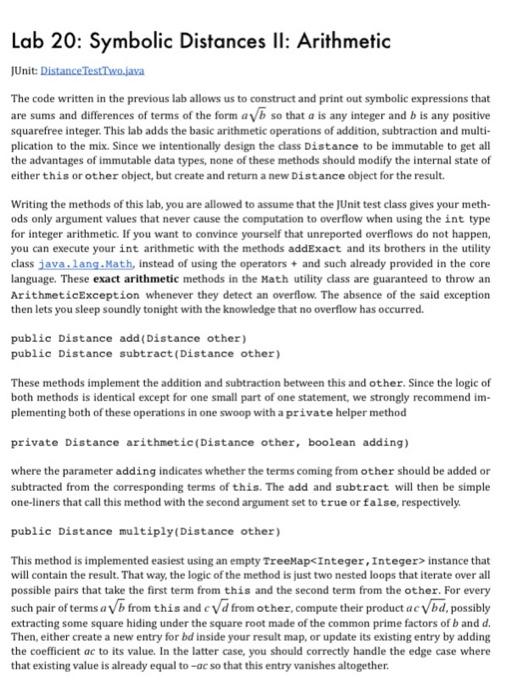 Lab 20: Symbolic Distances II: Arithmetic

JUnit: DistanceTestTwo.java

The code written in the previous lab allows us to construct and print out symbolic expressions that are sums and differences of terms of the form $a\sqrt{b}$ so that $a$ is any integer and $b$ is any positive squarefree integer. This lab adds the basic arithmetic operations of addition, subtraction and multiplication to the mix. Since we intentionally design the class Distance to be immutable to get all the advantages of immutable data types, none of these methods should modify the internal state of either this or other object, but create and return a new Distance object for the result.

Writing the methods of this lab, you are allowed to assume that the JUnit test class gives your methods only argument values that never cause the computation to overflow when using the int type for integer arithmetic. If you want to convince yourself that unreported overflows do not happen, you can execute your int arithmetic with the methods addExact and its brothers in the utility class java.lang.Math, instead of using the operators + and such already provided in the core language. These exact arithmetic methods in the Math utility class are guaranteed to throw an ArithmeticException whenever they detect an overflow. The absence of the said exception then lets you sleep soundly tonight with the knowledge that no overflow has occurred.

public Distance add(Distance other)
public Distance subtract(Distance other)

These methods implement the addition and subtraction between this and other. Since the logic of both methods is identical except for one small part of one statement, we strongly recommend implementing both of these operations in one swoop with a private helper method

private Distance arithmetic(Distance other, boolean adding)

where the parameter adding indicates whether the terms coming from other should be added or subtracted from the corresponding terms of this. The add and subtract will then be simple one-liners that call this method with the second argument set to true or false, respectively.

public Distance multiply(Distance other)

This method is implemented easiest using an empty TreeMap<Integer,Integer> instance that will contain the result. That way, the logic of the method is just two nested loops that iterate over all possible pairs that take the first term from this and the second term from the other. For every such pair of terms $a\sqrt{b}$ from this and $c\sqrt{d}$ from other, compute their product $ac\sqrt{bd}$, possibly extracting some square hiding under the square root made of the common prime factors of $b$ and $d$. Then, either create a new entry for $bd$ inside your result map, or update its existing entry by adding the coefficient $ac$ to its value. In the latter case, you should correctly handle the edge case where that existing value is already equal to $-ac$ so that this entry vanishes altogether.